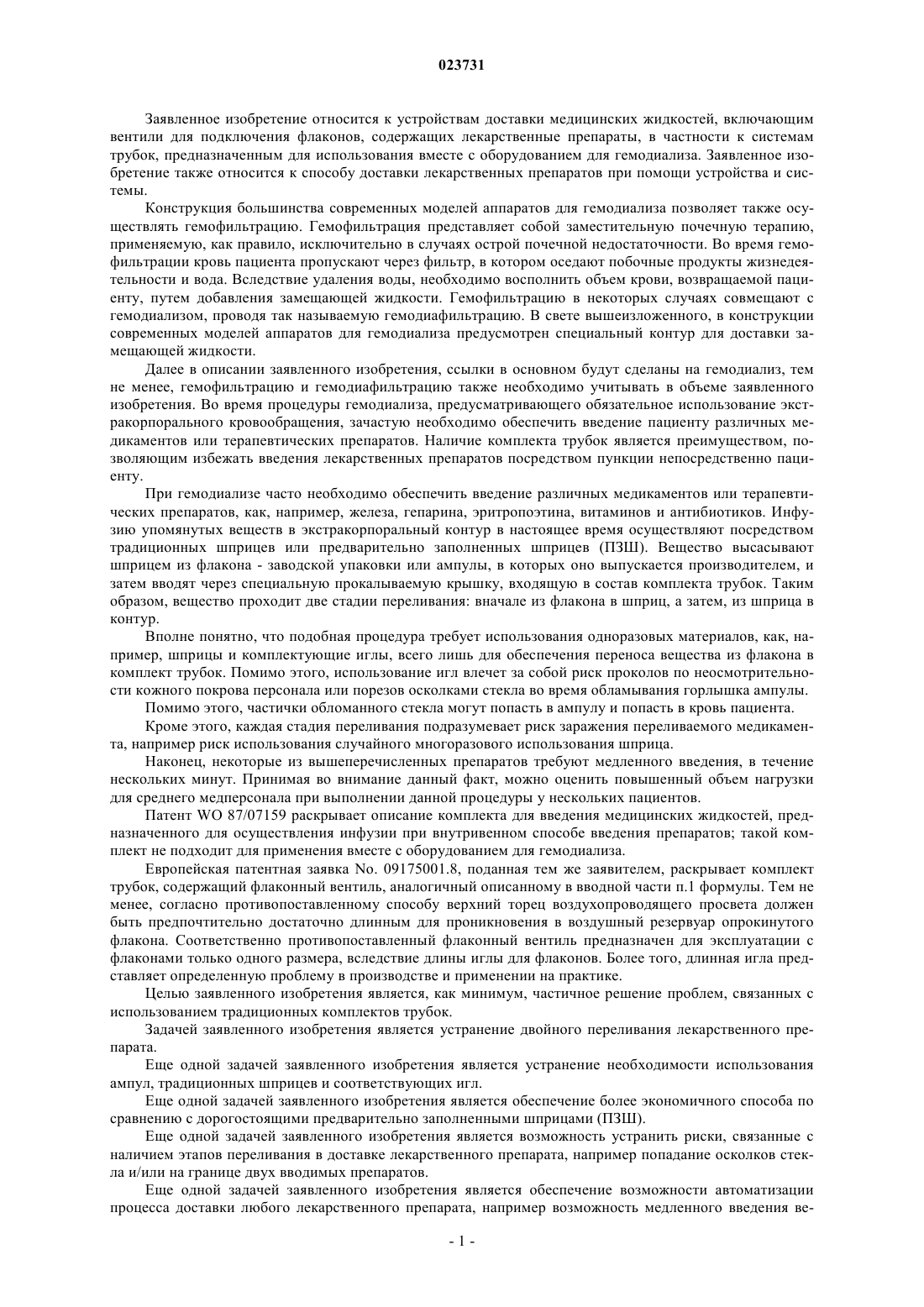 023731

Заявленное изобретение относится к устройствам доставки медицинских жидкостей, включающим вентили для подключения флаконов, содержащих лекарственные препараты, в частности к системам трубок, предназначенным для использования вместе с оборудованием для гемодиализа. Заявленное изобретение также относится к способу доставки лекарственных препаратов при помощи устройства и системы.

Конструкция большинства современных моделей аппаратов для гемодиализа позволяет также осуществлять гемофильтрацию. Гемофильтрация представляет собой заместительную почечную терапию, применяемую, как правило, исключительно в случаях острой почечной недостаточности. Во время гемофильтрации кровь пациента пропускают через фильтр, в котором оседают побочные продукты жизнедеятельности и вода. Вследствие удаления воды, необходимо восполнить объем крови, возвращаемой пациенту, путем добавления замещающей жидкости. Гемофильтрацию в некоторых случаях совмещают с гемодиализом, проводя так называемую гемодиафильтрацию. В свете вышеизложенного, в конструкции современных моделей аппаратов для гемодиализа предусмотрен специальный контур для доставки замещающей жидкости.

Далее в описании заявленного изобретения, ссылки в основном будут сделаны на гемодиализ, тем не менее, гемофильтрацию и гемодиафильтрацию также необходимо учитывать в объеме заявленного изобретения. Во время процедуры гемодиализа, предусматривающего обязательное использование экстракорпорального кровообращения, зачастую необходимо обеспечить введение пациенту различных медикаментов или терапевтических препаратов. Наличие комплекта трубок является преимуществом, позволяющим избежать введения лекарственных препаратов посредством пункции непосредственно пациенту.

При гемодиализе часто необходимо обеспечить введение различных медикаментов или терапевтических препаратов, как, например, железа, гепарина, эритропоэтина, витаминов и антибиотиков. Инфузию упомянутых веществ в экстракорпоральный контур в настоящее время осуществляют посредством традиционных шприцев или предварительно заполненных шприцев (ПЗШ). Вещество высасывают шприцем из флакона - заводской упаковки или ампулы, в которых оно выпускается производителем, и затем вводят через специальную прокалываемую крышку, входящую в состав комплекта трубок. Таким образом, вещество проходит две стадии переливания: вначале из флакона в шприц, а затем, из шприца в контур.

Вполне понятно, что подобная процедура требует использования одноразовых материалов, как, например, шприцы и комплектующие иглы, всего лишь для обеспечения переноса вещества из флакона в комплект трубок. Помимо этого, использование игл влечет за собой риск проколов по неосмотрительности кожного покрова персонала или порезов осколками стекла во время обламывания горлышка ампулы.

Помимо этого, частички обломанного стекла могут попасть в ампулу и попасть в кровь пациента.

Кроме этого, каждая стадия переливания подразумевает риск заражения переливаемого медикамента, например риск использования случайного многоразового использования шприца.

Наконец, некоторые из вышеперечисленных препаратов требуют медленного введения, в течение нескольких минут. Принимая во внимание данный факт, можно оценить повышенный объем нагрузки для среднего медперсонала при выполнении данной процедуры у нескольких пациентов.

Патент WO 87/07159 раскрывает описание комплекта для введения медицинских жидкостей, предназначенного для осуществления инфузии при внутривенном способе введения препаратов; такой комплект не подходит для применения вместе с оборудованием для гемодиализа.

Европейская патентная заявка No. 09175001.8, поданная тем же заявителем, раскрывает комплект трубок, содержащий флаконный вентиль, аналогичный описанному в вводной части п.1 формулы. Тем не менее, согласно противопоставленному способу верхний торец воздухопроводящего просвета должен быть предпочтительно достаточно длинным для проникновения в воздушный резервуар опрокинутого флакона. Соответственно противопоставленный флаконный вентиль предназначен для эксплуатации с флаконами только одного размера, вследствие длины иглы для флаконов. Более того, длинная игла представляет определенную проблему в производстве и применении на практике.

Целью заявленного изобретения является, как минимум, частичное решение проблем, связанных с использованием традиционных комплектов трубок.

Задачей заявленного изобретения является устранение двойного переливания лекарственного препарата.

Еще одной задачей заявленного изобретения является устранение необходимости использования ампул, традиционных шприцев и соответствующих игл.

Еще одной задачей заявленного изобретения является обеспечение более экономичного способа по сравнению с дорогостоящими предварительно заполненными шприцами (ПЗШ).

Еще одной задачей заявленного изобретения является возможность устранить риски, связанные с наличием этапов переливания в доставке лекарственного препарата, например попадание осколков стекла и/или на границе двух вводимых препаратов.

Еще одной задачей заявленного изобретения является обеспечение возможности автоматизации процесса доставки любого лекарственного препарата, например возможность медленного введения ве-

- 1 -